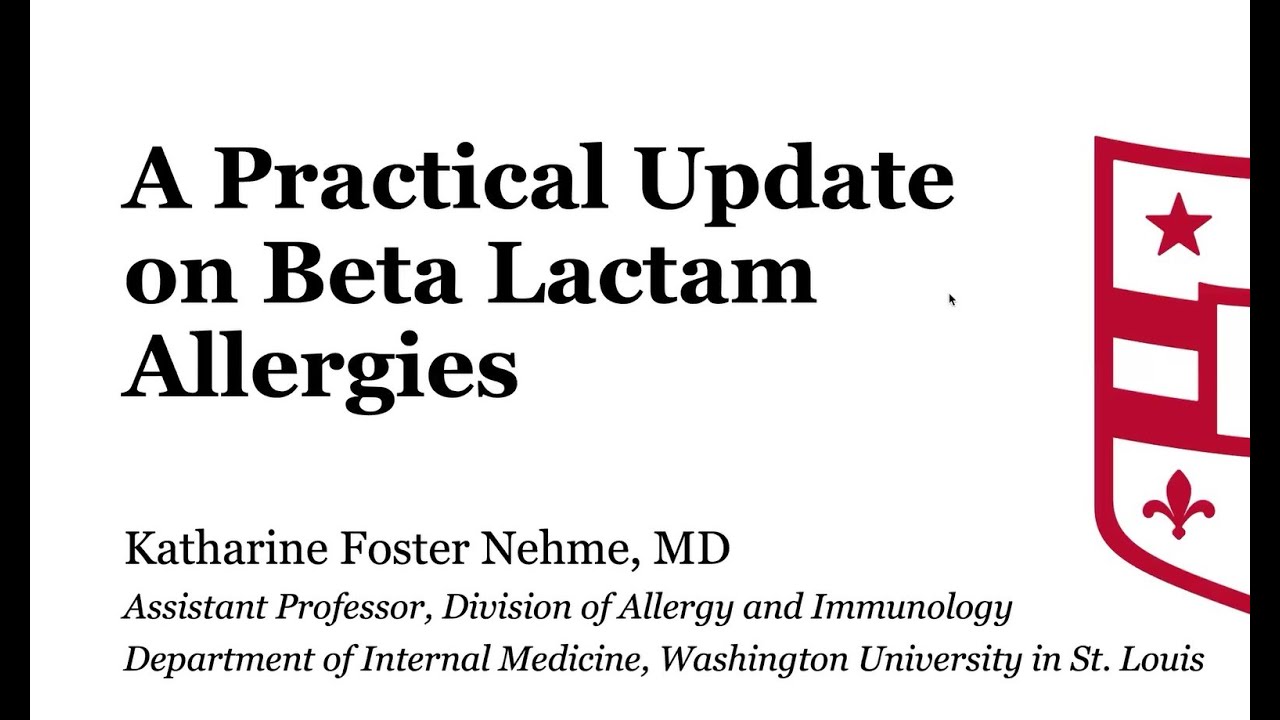 A Practical Update on Beta Lactam Allergies

Katharine Foster Nehme, MD
Assistant Professor, Division of Allergy and Immunology
Department of Internal Medicine, Washington University in St. Louis